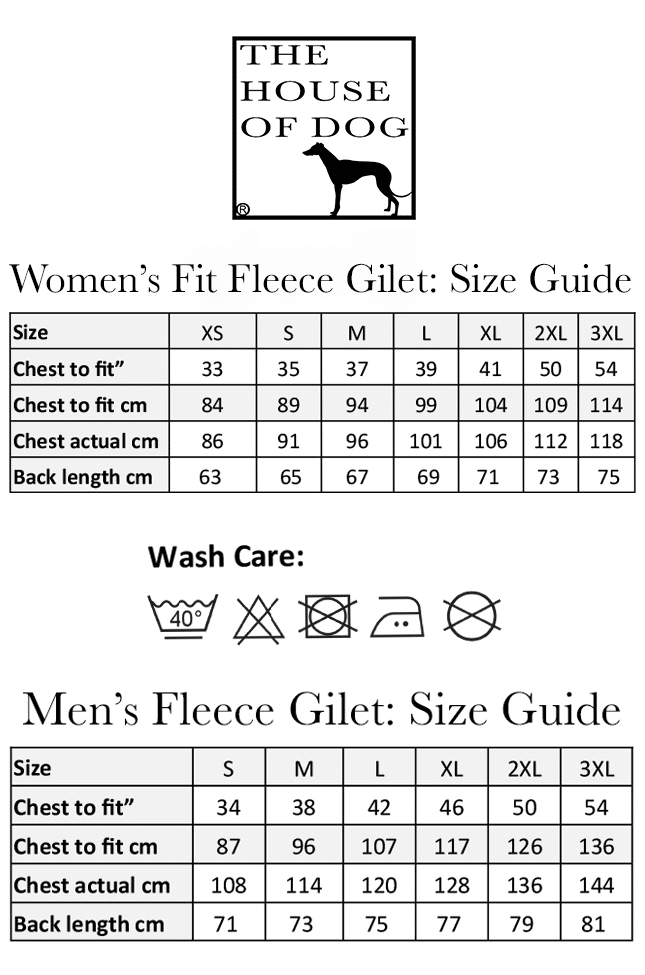 THE HOUSE OF DOG ®

Women's Fit Fleece Gilet: Size Guide

| Size | XS | S | M | L | XL | 2XL | 3XL |
|---|---|---|---|---|---|---|---|
| Chest to fit" | 33 | 35 | 37 | 39 | 41 | 50 | 54 |
| Chest to fit cm | 84 | 89 | 94 | 99 | 104 | 109 | 114 |
| Chest actual cm | 86 | 91 | 96 | 101 | 106 | 112 | 118 |
| Back length cm | 63 | 65 | 67 | 69 | 71 | 73 | 75 |

Wash Care:

40°

Men's Fleece Gilet: Size Guide

| Size | S | M | L | XL | 2XL | 3XL |
|---|---|---|---|---|---|---|
| Chest to fit" | 34 | 38 | 42 | 46 | 50 | 54 |
| Chest to fit cm | 87 | 96 | 107 | 117 | 126 | 136 |
| Chest actual cm | 108 | 114 | 120 | 128 | 136 | 144 |
| Back length cm | 71 | 73 | 75 | 77 | 79 | 81 |